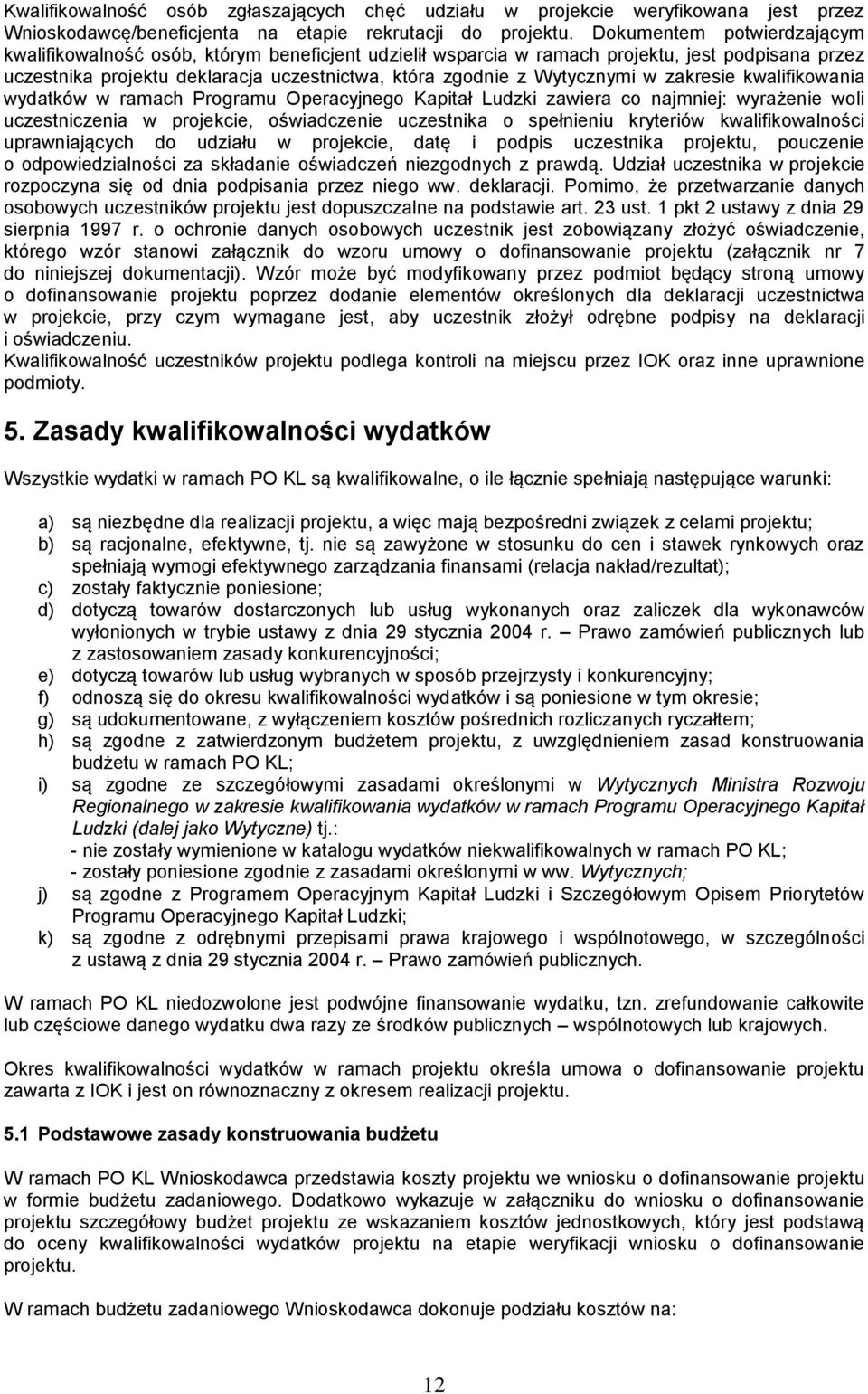 Kwalifikowalność osób zgłaszających chęć udziału w projekcie weryfikowana jest przez Wnioskodawcę/beneficjenta na etapie rekrutacji do projektu. Dokumentem potwierdzającym kwalifikowalność osób, którym beneficjent udzielił wsparcia w ramach projektu, jest podpisana przez uczestnika projektu deklaracja uczestnictwa, która zgodnie z Wytycznymi w zakresie kwalifikowania wydatków w ramach Programu Operacyjnego Kapitał Ludzki zawiera co najmniej: wyrażenie woli uczestniczenia w projekcie, oświadczenie uczestnika o spełnieniu kryteriów kwalifikowalności uprawniających do udziału w projekcie, datę i podpis uczestnika projektu, pouczenie o odpowiedzialności za składanie oświadczeń niezgodnych z prawdą. Udział uczestnika w projekcie rozpoczyna się od dnia podpisania przez niego ww. deklaracji. Pomimo, że przetwarzanie danych osobowych uczestników projektu jest dopuszczalne na podstawie art. 23 ust. 1 pkt 2 ustawy z dnia 29 sierpnia 1997 r. o ochronie danych osobowych uczestnik jest zobowiązany złożyć oświadczenie, którego wzór stanowi załącznik do wzoru umowy o dofinansowanie projektu (załącznik nr 7 do niniejszej dokumentacji). Wzór może być modyfikowany przez podmiot będący stroną umowy o dofinansowanie projektu poprzez dodanie elementów określonych dla deklaracji uczestnictwa w projekcie, przy czym wymagane jest, aby uczestnik złożył odrębne podpisy na deklaracji i oświadczeniu.
Kwalifikowalność uczestników projektu podlega kontroli na miejscu przez IOK oraz inne uprawnione podmioty.

5. Zasady kwalifikowalności wydatków

Wszystkie wydatki w ramach PO KL są kwalifikowalne, o ile łącznie spełniają następujące warunki:

a) są niezbędne dla realizacji projektu, a więc mają bezpośredni związek z celami projektu;
b) są racjonalne, efektywne, tj. nie są zawyżone w stosunku do cen i stawek rynkowych oraz spełniają wymogi efektywnego zarządzania finansami (relacja nakład/rezultat);
c) zostały faktycznie poniesione;
d) dotyczą towarów dostarczonych lub usług wykonanych oraz zaliczek dla wykonawców wyłonionych w trybie ustawy z dnia 29 stycznia 2004 r. – Prawo zamówień publicznych lub z zastosowaniem zasady konkurencyjności;
e) dotyczą towarów lub usług wybranych w sposób przejrzysty i konkurencyjny;
f) odnoszą się do okresu kwalifikowalności wydatków i są poniesione w tym okresie;
g) są udokumentowane, z wyłączeniem kosztów pośrednich rozliczanych ryczałtem;
h) są zgodne z zatwierdzonym budżetem projektu, z uwzględnieniem zasad konstruowania budżetu w ramach PO KL;
i) są zgodne ze szczegółowymi zasadami określonymi w Wytycznych Ministra Rozwoju Regionalnego w zakresie kwalifikowania wydatków w ramach Programu Operacyjnego Kapitał Ludzki (dalej jako Wytyczne) tj.:
- nie zostały wymienione w katalogu wydatków niekwalifikowalnych w ramach PO KL;
- zostały poniesione zgodnie z zasadami określonymi w ww. Wytycznych;
j) są zgodne z Programem Operacyjnym Kapitał Ludzki i Szczegółowym Opisem Priorytetów Programu Operacyjnego Kapitał Ludzki;
k) są zgodne z odrębnymi przepisami prawa krajowego i wspólnotowego, w szczególności z ustawą z dnia 29 stycznia 2004 r. – Prawo zamówień publicznych.

W ramach PO KL niedozwolone jest podwójne finansowanie wydatku, tzn. zrefundowanie całkowite lub częściowe danego wydatku dwa razy ze środków publicznych – wspólnotowych lub krajowych.

Okres kwalifikowalności wydatków w ramach projektu określa umowa o dofinansowanie projektu zawarta z IOK i jest on równoznaczny z okresem realizacji projektu.

5.1 Podstawowe zasady konstruowania budżetu

W ramach PO KL Wnioskodawca przedstawia koszty projektu we wniosku o dofinansowanie projektu w formie budżetu zadaniowego. Dodatkowo wykazuje w załączniku do wniosku o dofinansowanie projektu szczegółowy budżet projektu ze wskazaniem kosztów jednostkowych, który jest podstawą do oceny kwalifikowalności wydatków projektu na etapie weryfikacji wniosku o dofinansowanie projektu.

W ramach budżetu zadaniowego Wnioskodawca dokonuje podziału kosztów na:

12